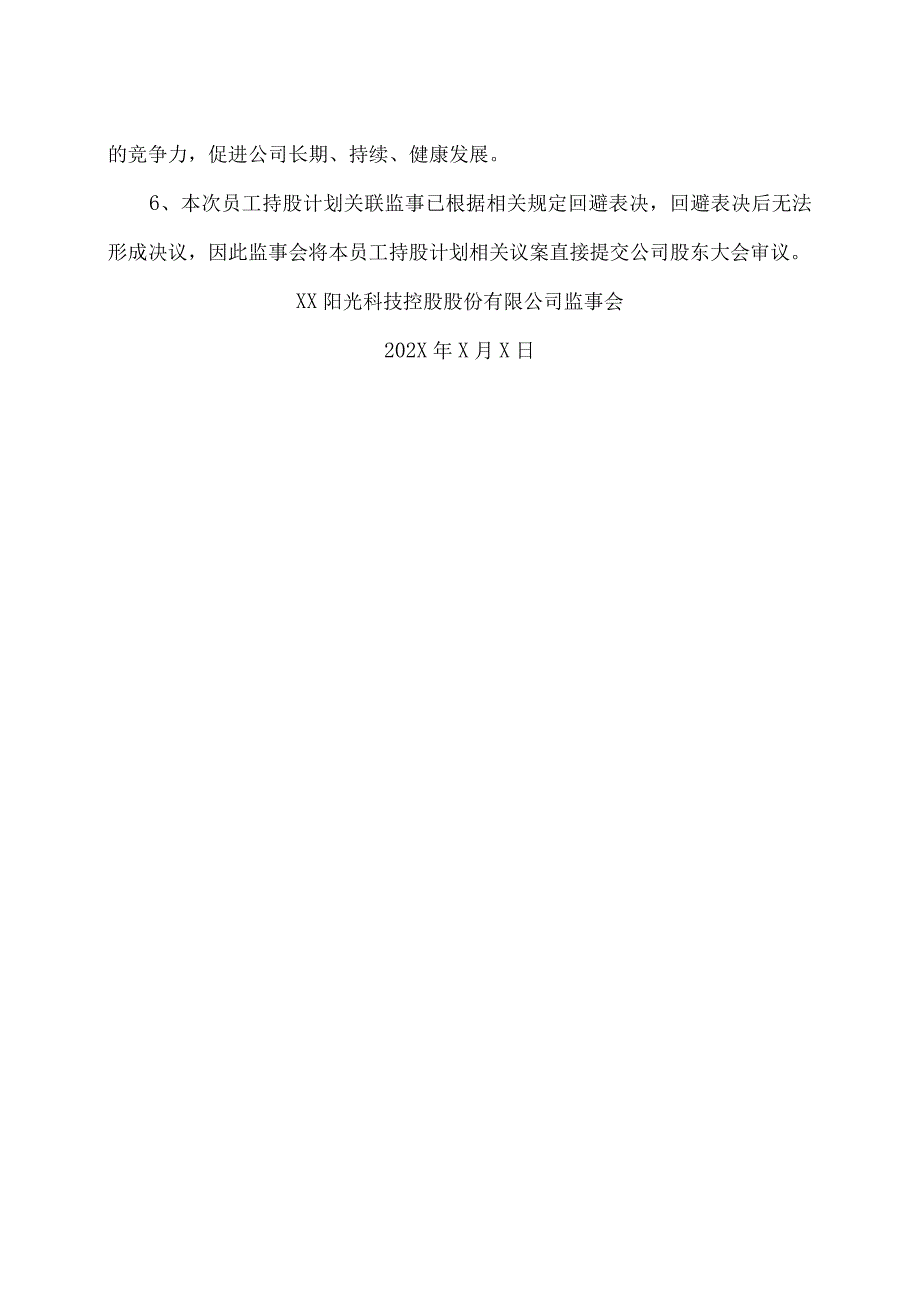 的竞争力，促进公司长期、持续、健康发展。

6、本次员工持股计划关联监事已根据相关规定回避表决，回避表决后无法形成决议，因此监事会将本员工持股计划相关议案直接提交公司股东大会审议。

XX阳光科技控股股份有限公司监事会

202X年X月X日